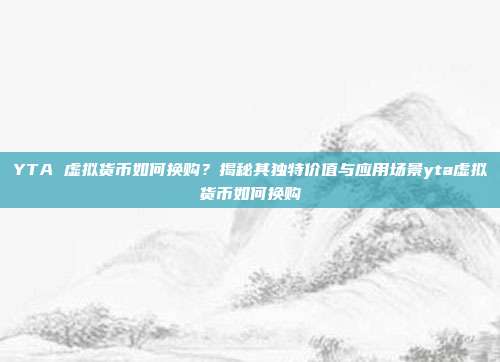 YTA 虚拟货币如何换购？揭秘其独特价值与应用场景yta虚拟货币如何换购